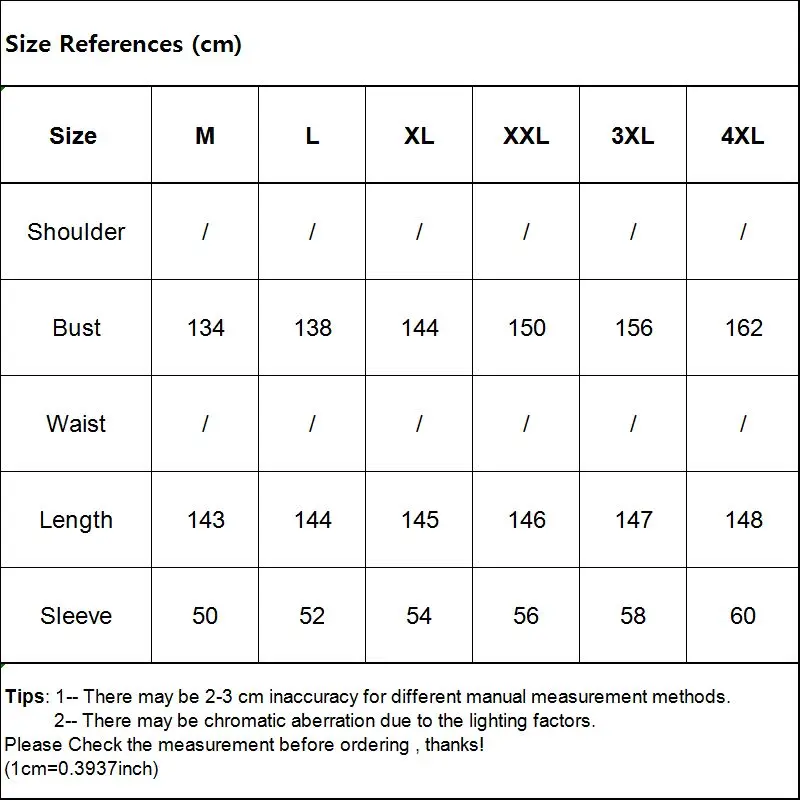 Size References (cm)

| Size | M | L | XL | XXL | 3XL | 4XL |
|---|---|---|---|---|---|---|
| Shoulder | / | / | / | / | / | / |
| Bust | 134 | 138 | 144 | 150 | 156 | 162 |
| Waist | / | / | / | / | / | / |
| Length | 143 | 144 | 145 | 146 | 147 | 148 |
| Sleeve | 50 | 52 | 54 | 56 | 58 | 60 |

Tips: 1-- There may be 2-3 cm inaccuracy for different manual measurement methods.
2-- There may be chromatic aberration due to the lighting factors.
Please Check the measurement before ordering , thanks!
(1cm=0.3937inch)